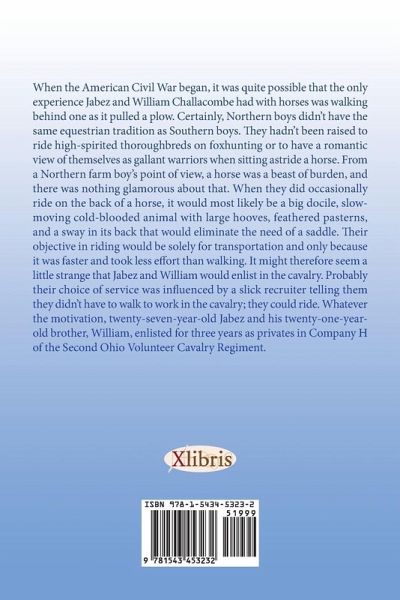 When the American Civil War began, it was quite possible that the only experience Jabez and William Challacombe had with horses was walking behind one as it pulled a plow. Certainly, Northern boys didn't have the same equestrian tradition as Southern boys. They hadn't been raised to ride high-spirited thoroughbreds on foxhunting or to have a romantic view of themselves as gallant warriors when sitting astride a horse. From a Northern farm boy's point of view, a horse was a beast of burden, and there was nothing glamorous about that. When they did occasionally ride on the back of a horse, it would most likely be a big docile, slow-moving cold-blooded animal with large hooves, feathered pasterns, and a sway in its back that would eliminate the need of a saddle. Their objective in riding would be solely for transportation and only because it was faster and took less effort than walking. It might therefore seem a little strange that Jabez and William would enlist in the cavalry. Probably their choice of service was influenced by a slick recruiter telling them they didn't have to walk to work in the cavalry; they could ride. Whatever the motivation, twenty-seven-year-old Jabez and his twenty-one-year-old brother, William, enlisted for three years as privates in Company H of the Second Ohio Volunteer Cavalry Regiment.

Xlibris

ISBN 978-1-5434-5323-2
51999
9 781543 453232